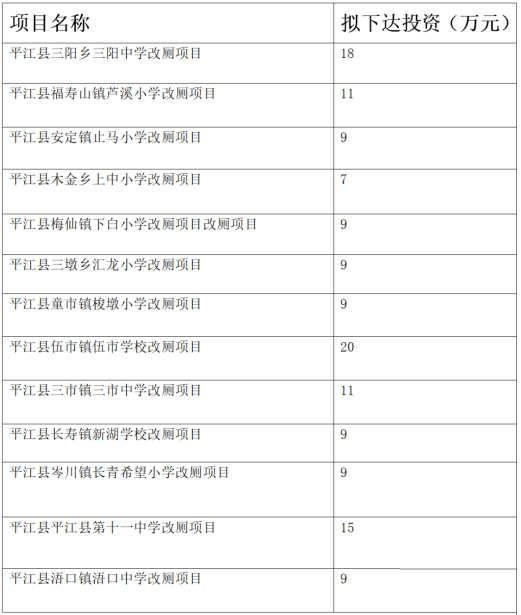 | 项目名称 | 拟下达投资（万元） |
|---|---|
| 平江县三阳乡三阳中学改厕项目 | 18 |
| 平江县福寿山镇芦溪小学改厕项目 | 11 |
| 平江县安定镇止马小学改厕项目 | 9 |
| 平江县木金乡上中小学改厕项目 | 7 |
| 平江县梅仙镇下白小学改厕项目改厕项目 | 9 |
| 平江县三墩乡汇龙小学改厕项目 | 9 |
| 平江县童市镇梭墩小学改厕项目 | 9 |
| 平江县伍市镇伍市学校改厕项目 | 20 |
| 平江县三市镇三市中学改厕项目 | 11 |
| 平江县长寿镇新湖学校改厕项目 | 9 |
| 平江县岑川镇长青希望小学改厕项目 | 9 |
| 平江县平江县第十一中学改厕项目 | 15 |
| 平江县浯口镇浯口中学改厕项目 | 9 |